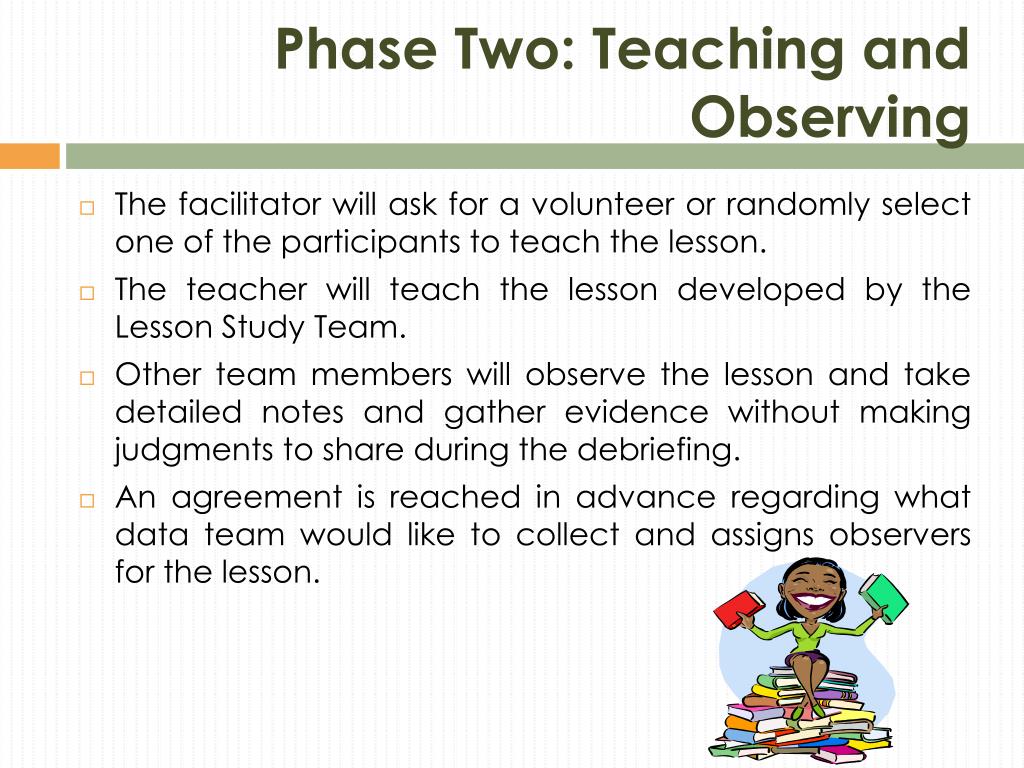 Phase Two: Teaching and Observing

□ The facilitator will ask for a volunteer or randomly select one of the participants to teach the lesson.
□ The teacher will teach the lesson developed by the Lesson Study Team.
□ Other team members will observe the lesson and take detailed notes and gather evidence without making judgments to share during the debriefing.
□ An agreement is reached in advance regarding what data team would like to collect and assigns observers for the lesson.